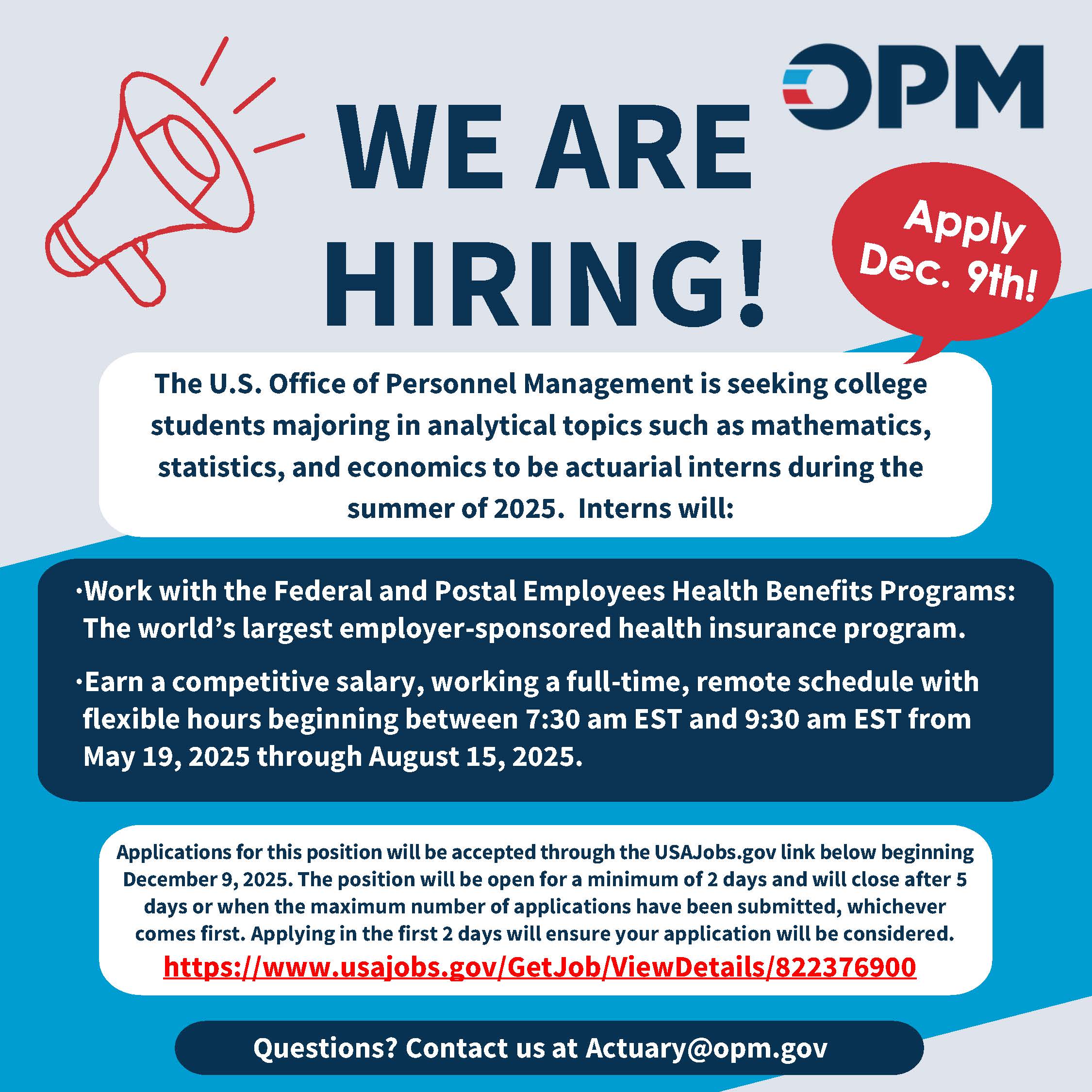 OPM

WE ARE HIRING!

Apply Dec. 9th!

The U.S. Office of Personnel Management is seeking college students majoring in analytical topics such as mathematics, statistics, and economics to be actuarial interns during the summer of 2025. Interns will:

·Work with the Federal and Postal Employees Health Benefits Programs: The world's largest employer-sponsored health insurance program.

·Earn a competitive salary, working a full-time, remote schedule with flexible hours beginning between 7:30 am EST and 9:30 am EST from May 19, 2025 through August 15, 2025.

Applications for this position will be accepted through the USAJobs.gov link below beginning December 9, 2025. The position will be open for a minimum of 2 days and will close after 5 days or when the maximum number of applications have been submitted, whichever comes first. Applying in the first 2 days will ensure your application will be considered.

https://www.usajobs.gov/GetJob/ViewDetails/822376900

Questions? Contact us at Actuary@opm.gov